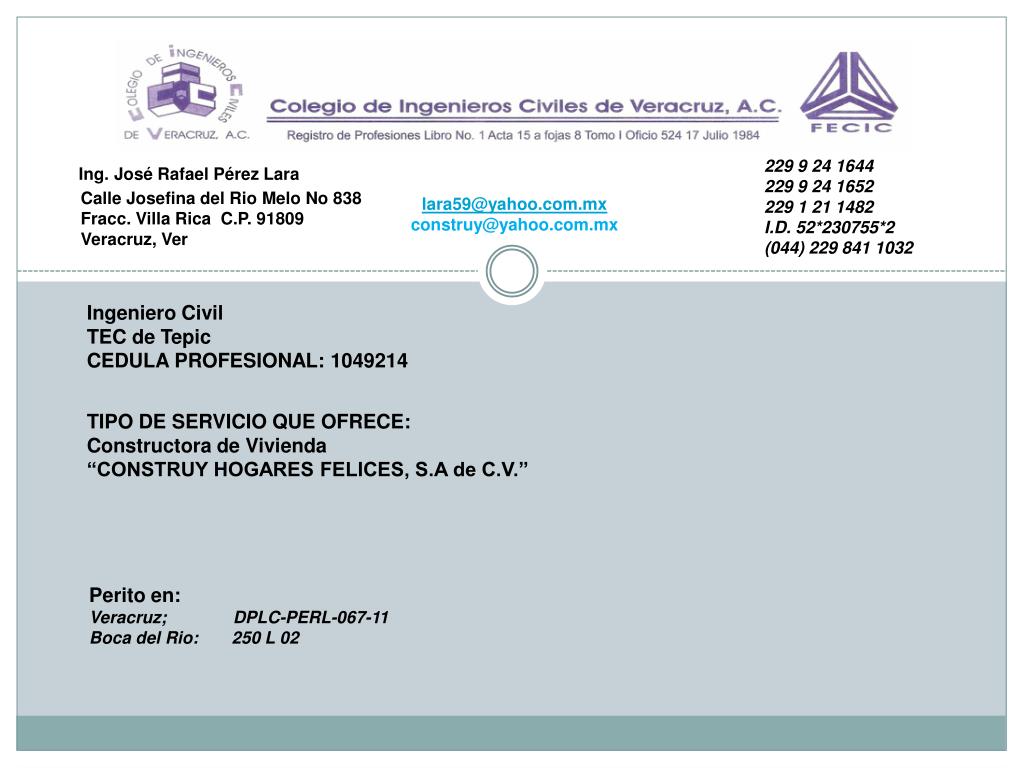 COLEGIO DE INGENIEROS CIVILES DE VERACRUZ, A.C.

Colegio de Ingenieros Civiles de Veracruz, A.C.
Registro de Profesiones Libro No. 1 Acta 15 a fojas 8 Tomo I Oficio 524 17 Julio 1984

FECIC

Ing. José Rafael Pérez Lara
Calle Josefina del Rio Melo No 838
Fracc. Villa Rica C.P. 91809
Veracruz, Ver

lara59@yahoo.com.mx
construy@yahoo.com.mx

229 9 24 1644
229 9 24 1652
229 1 21 1482
I.D. 52*230755*2
(044) 229 841 1032

Ingeniero Civil
TEC de Tepic
CEDULA PROFESIONAL: 1049214

TIPO DE SERVICIO QUE OFRECE:
Constructora de Vivienda
“CONSTRUY HOGARES FELICES, S.A de C.V.”

Perito en:
Veracruz; DPLC-PERL-067-11
Boca del Rio: 250 L 02